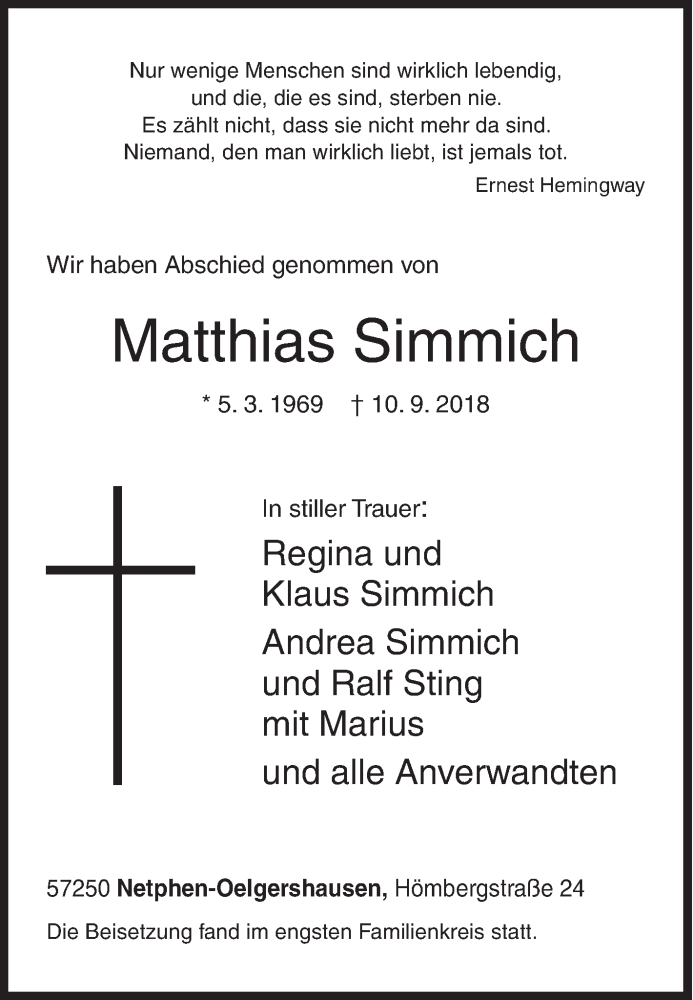 Nur wenige Menschen sind wirklich lebendig,
und die, die es sind, sterben nie.
Es zählt nicht, dass sie nicht mehr da sind.
Niemand, den man wirklich liebt, ist jemals tot.

Ernest Hemingway

Wir haben Abschied genommen von

Matthias Simmich

* 5. 3. 1969 † 10. 9. 2018

In stiller Trauer:

Regina und
Klaus Simmich

Andrea Simmich
und Ralf Sting
mit Marius

und alle Anverwandten

57250 Netphen-Oelgershausen, Hömbergstraße 24

Die Beisetzung fand im engsten Familienkreis statt.